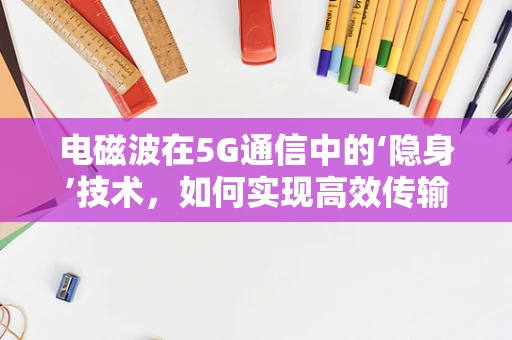 电磁波在5G通信中的‘隐身’技术，如何实现高效传输